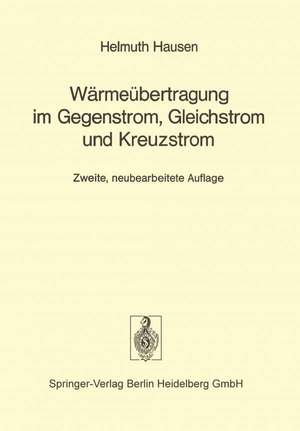 Helmuth Hausen

Wärmeübertragung im Gegenstrom, Gleichstrom und Kreuzstrom

Zweite, neubearbeitete Auflage

Springer-Verlag Berlin Heidelberg GmbH